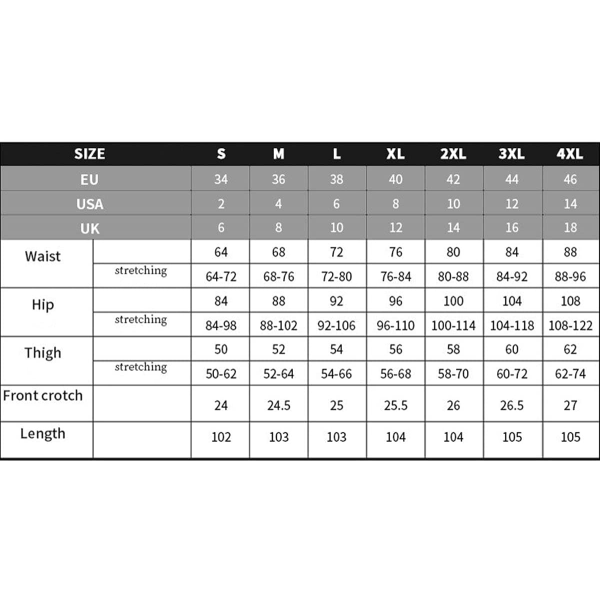 | SIZE | | S | M | L | XL | 2XL | 3XL | 4XL |
|---|---|---|---|---|---|---|---|---|
| EU | | 34 | 36 | 38 | 40 | 42 | 44 | 46 |
| USA | | 2 | 4 | 6 | 8 | 10 | 12 | 14 |
| UK | | 6 | 8 | 10 | 12 | 14 | 16 | 18 |
| Waist | | 64 | 68 | 72 | 76 | 80 | 84 | 88 |
| | stretching | 64-72 | 68-76 | 72-80 | 76-84 | 80-88 | 84-92 | 88-96 |
| Hip | | 84 | 88 | 92 | 96 | 100 | 104 | 108 |
| | stretching | 84-98 | 88-102 | 92-106 | 96-110 | 100-114 | 104-118 | 108-122 |
| Thigh | | 50 | 52 | 54 | 56 | 58 | 60 | 62 |
| | stretching | 50-62 | 52-64 | 54-66 | 56-68 | 58-70 | 60-72 | 62-74 |
| Front crotch | | 24 | 24.5 | 25 | 25.5 | 26 | 26.5 | 27 |
| Length | | 102 | 103 | 103 | 104 | 104 | 105 | 105 |